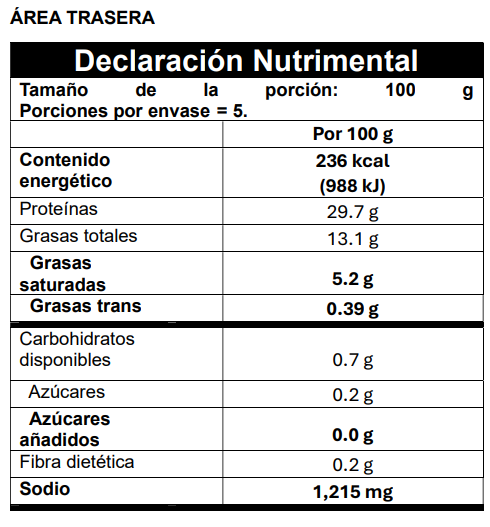 ÁREA TRASERA

Declaración Nutrimental

Tamaño de la porción: 100 g
Porciones por envase = 5.

|  | Por 100 g |
|---|---|
| Contenido energético | 236 kcal (988 kJ) |
| Proteínas | 29.7 g |
| Grasas totales | 13.1 g |
| Grasas saturadas | 5.2 g |
| Grasas trans | 0.39 g |
| Carbohidratos disponibles | 0.7 g |
| Azúcares | 0.2 g |
| Azúcares añadidos | 0.0 g |
| Fibra dietética | 0.2 g |
| Sodio | 1,215 mg |